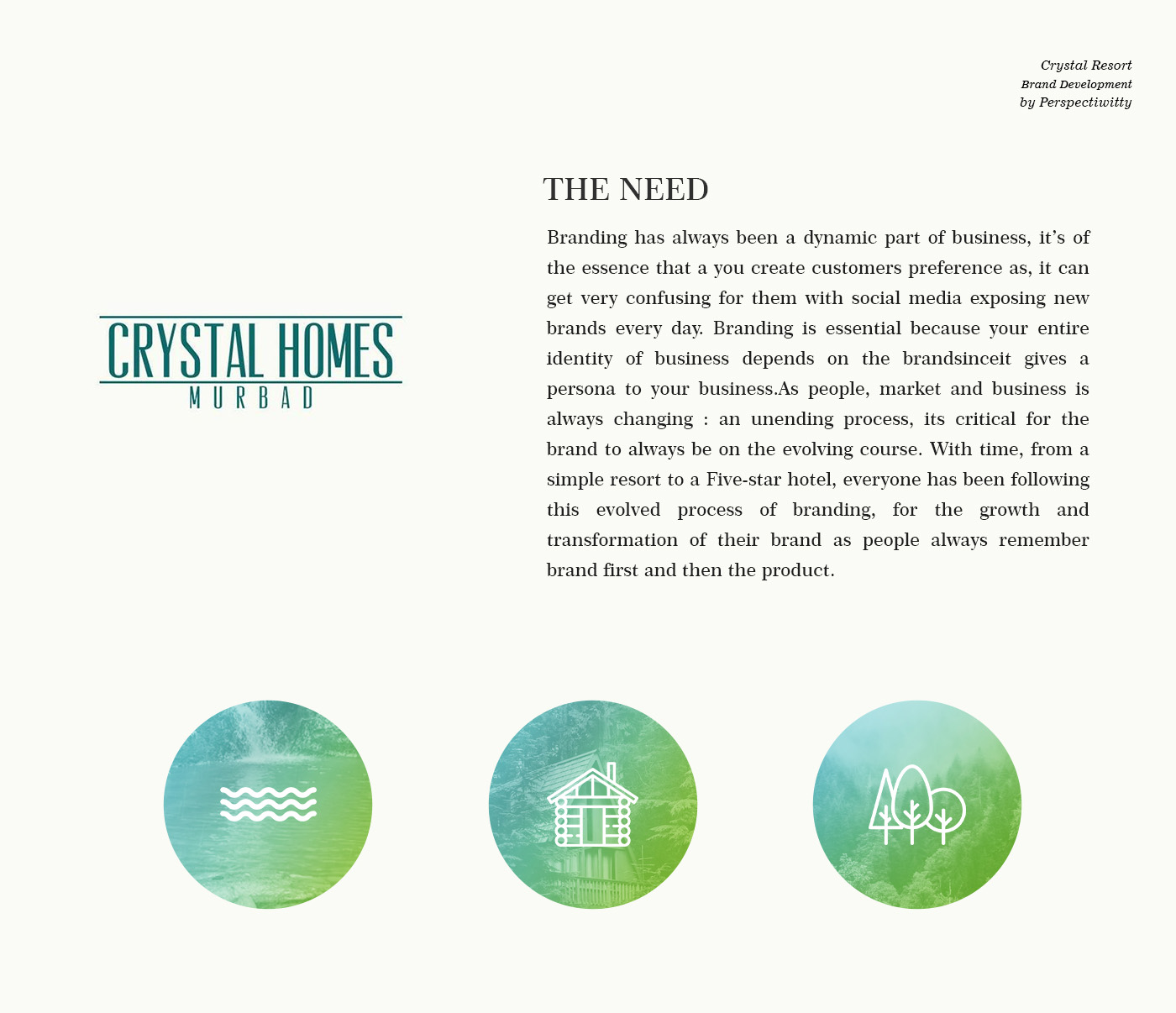 Crystal Resort
Brand Development
by Perspectiwitty

CRYSTAL HOMES
MURBAD

THE NEED

Branding has always been a dynamic part of business, it's of the essence that a you create customers preference as, it can get very confusing for them with social media exposing new brands every day. Branding is essential because your entire identity of business depends on the brandsinceit gives a persona to your business.As people, market and business is always changing : an unending process, its critical for the brand to always be on the evolving course. With time, from a simple resort to a Five-star hotel, everyone has been following this evolved process of branding, for the growth and transformation of their brand as people always remember brand first and then the product.